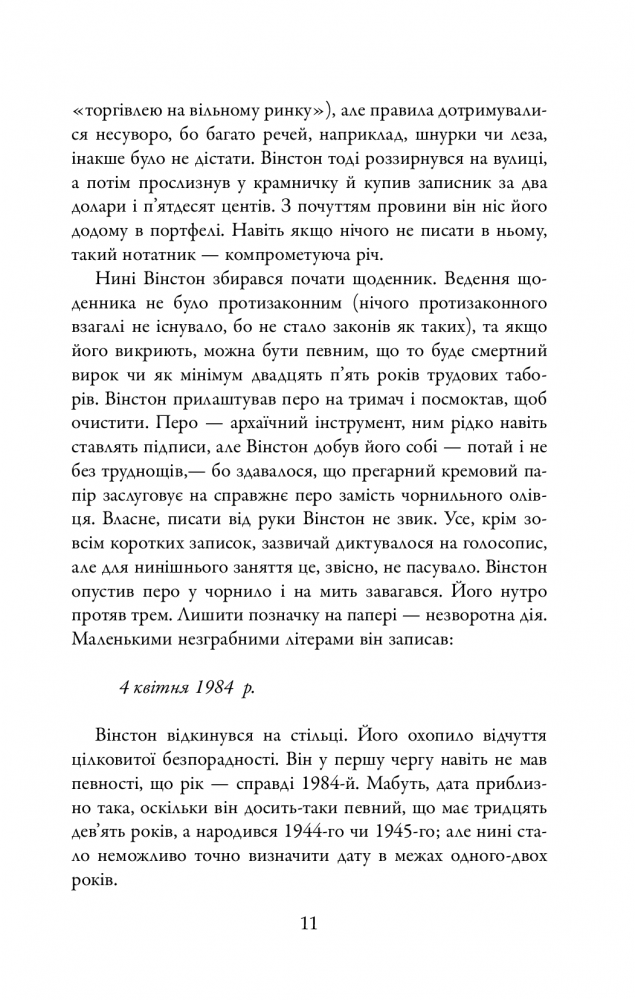 «торгівлею на вільному ринку»), але правила дотримувалися несуворо, бо багато речей, наприклад, шнурки чи леза, інакше було не дістати. Вінстон тоді роззирнувся на вулиці, а потім прослизнув у крамничку й купив записник за два долари і п'ятдесят центів. З почуттям провини він ніс його додому в портфелі. Навіть якщо нічого не писати в ньому, такий нотатник — компрометуюча річ.

Нині Вінстон збирався почати щоденник. Ведення щоденника не було протизаконним (нічого протизаконного взагалі не існувало, бо не стало законів як таких), та якщо його викриють, можна бути певним, що то буде смертний вирок чи як мінімум двадцять п'ять років трудових таборів. Вінстон прилаштував перо на тримач і посмоктав, щоб очистити. Перо — архаїчний інструмент, ним рідко навіть ставлять підписи, але Вінстон добув його собі — потай і не без труднощів,— бо здавалося, що прегарний кремовий папір заслуговує на справжнє перо замість чорнильного олівця. Власне, писати від руки Вінстон не звик. Усе, крім зовсім коротких записок, зазвичай диктувалося на голосопис, але для нинішнього заняття це, звісно, не пасувало. Вінстон опустив перо у чорнило і на мить завагався. Його нутро протяв трем. Лишити позначку на папері — незворотна дія. Маленькими незграбними літерами він записав:

4 квітня 1984 р.

Вінстон відкинувся на стільці. Його охопило відчуття цілковитої безпорадності. Він у першу чергу навіть не мав певності, що рік — справді 1984-й. Мабуть, дата приблизно така, оскільки він досить-таки певний, що має тридцять дев'ять років, а народився 1944-го чи 1945-го; але нині стало неможливо точно визначити дату в межах одного-двох років.

11